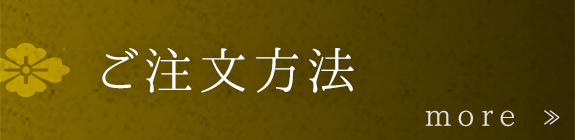 ご注文方法

more »